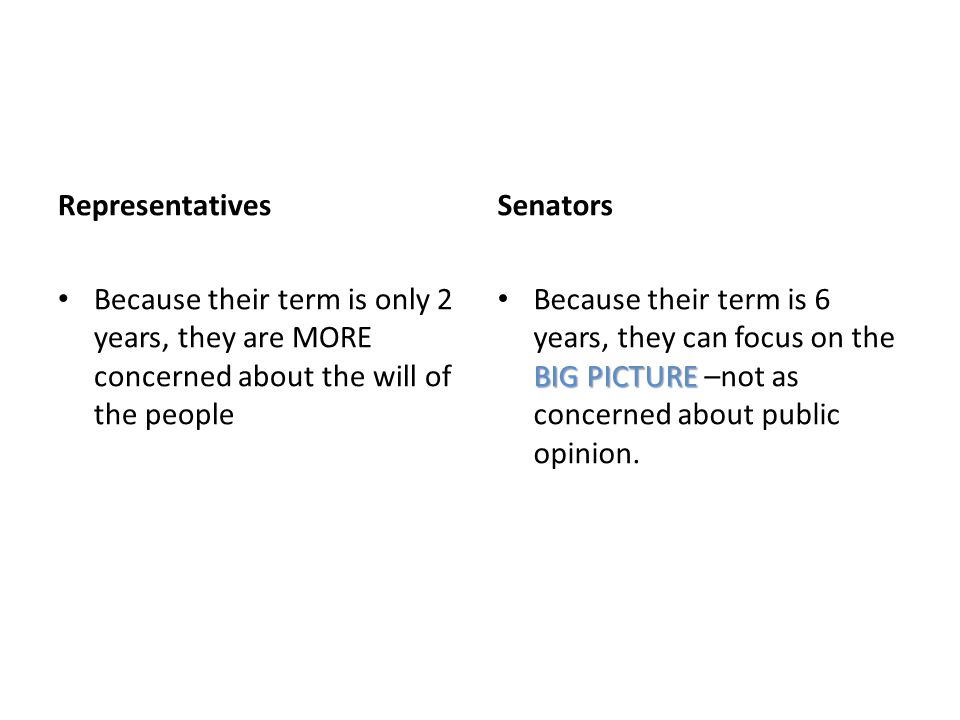 Representatives

• Because their term is only 2 years, they are MORE concerned about the will of the people

Senators

• Because their term is 6 years, they can focus on the BIG PICTURE –not as concerned about public opinion.